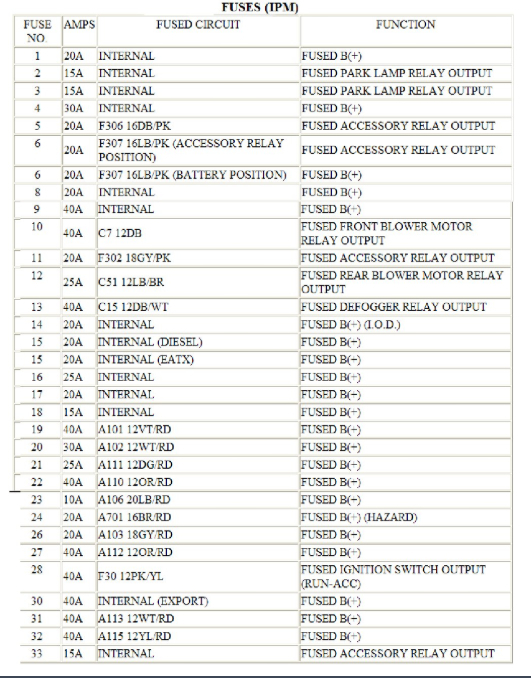 FUSES (IPM)

| FUSE NO. | AMPS | FUSED CIRCUIT | FUNCTION |
|---|---|---|---|
| 1 | 20A | INTERNAL | FUSED B(+) |
| 2 | 15A | INTERNAL | FUSED PARK LAMP RELAY OUTPUT |
| 3 | 15A | INTERNAL | FUSED PARK LAMP RELAY OUTPUT |
| 4 | 30A | INTERNAL | FUSED B(+) |
| 5 | 20A | F306 16DB/PK | FUSED ACCESSORY RELAY OUTPUT |
| 6 | 20A | F307 16LB/PK (ACCESSORY RELAY POSITION) | FUSED ACCESSORY RELAY OUTPUT |
| 6 | 20A | F307 16LB/PK (BATTERY POSITION) | FUSED B(+) |
| 8 | 20A | INTERNAL | FUSED B(+) |
| 9 | 40A | INTERNAL | FUSED B(+) |
| 10 | 40A | C7 12DB | FUSED FRONT BLOWER MOTOR RELAY OUTPUT |
| 11 | 20A | F302 18GY/PK | FUSED ACCESSORY RELAY OUTPUT |
| 12 | 25A | C51 12LB/BR | FUSED REAR BLOWER MOTOR RELAY OUTPUT |
| 13 | 40A | C15 12DB/WT | FUSED DEFOGGER RELAY OUTPUT |
| 14 | 20A | INTERNAL | FUSED B(+) (I.O.D.) |
| 15 | 20A | INTERNAL (DIESEL) | FUSED B(+) |
| 15 | 20A | INTERNAL (EATX) | FUSED B(+) |
| 16 | 25A | INTERNAL | FUSED B(+) |
| 17 | 20A | INTERNAL | FUSED B(+) |
| 18 | 15A | INTERNAL | FUSED B(+) |
| 19 | 40A | A101 12VT/RD | FUSED B(+) |
| 20 | 30A | A102 12WT/RD | FUSED B(+) |
| 21 | 25A | A111 12DG/RD | FUSED B(+) |
| 22 | 40A | A110 12OR/RD | FUSED B(+) |
| 23 | 10A | A106 20LB/RD | FUSED B(+) |
| 24 | 20A | A701 16BR/RD | FUSED B(+) (HAZARD) |
| 26 | 20A | A103 18GY/RD | FUSED B(+) |
| 27 | 40A | A112 12OR/RD | FUSED B(+) |
| 28 | 40A | F30 12PK/YL | FUSED IGNITION SWITCH OUTPUT (RUN-ACC) |
| 30 | 40A | INTERNAL (EXPORT) | FUSED B(+) |
| 31 | 40A | A113 12WT/RD | FUSED B(+) |
| 32 | 40A | A115 12YL/RD | FUSED B(+) |
| 33 | 15A | INTERNAL | FUSED ACCESSORY RELAY OUTPUT |